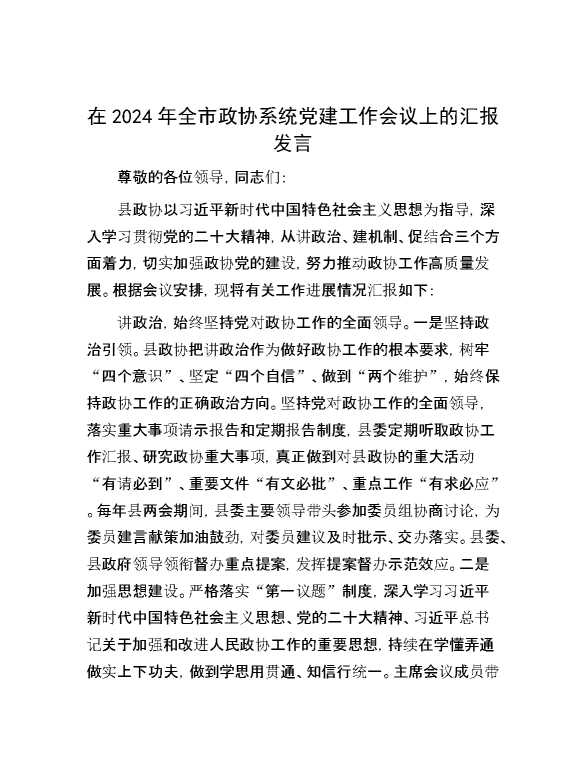 在 2024 年全市政协系统党建工作会议上的汇报发言

尊敬的各位领导，同志们：

县政协以习近平新时代中国特色社会主义思想为指导，深入学习贯彻党的二十大精神，从讲政治、建机制、促结合三个方面着力，切实加强政协党的建设，努力推动政协工作高质量发展。根据会议安排，现将有关工作进展情况汇报如下：

讲政治，始终坚持党对政协工作的全面领导。一是坚持政治引领。县政协把讲政治作为做好政协工作的根本要求，树牢“四个意识”、坚定“四个自信”、做到“两个维护”，始终保持政协工作的正确政治方向。坚持党对政协工作的全面领导，落实重大事项请示报告和定期报告制度，县委定期听取政协工作汇报、研究政协重大事项，真正做到对县政协的重大活动“有请必到”、重要文件“有文必批”、重点工作“有求必应”。每年县两会期间，县委主要领导带头参加委员组协商讨论，为委员建言献策加油鼓劲，对委员建议及时批示、交办落实。县委、县政府领导领衔督办重点提案，发挥提案督办示范效应。二是加强思想建设。严格落实“第一议题”制度，深入学习习近平新时代中国特色社会主义思想、党的二十大精神、习近平总书记关于加强和改进人民政协工作的重要思想，持续在学懂弄通做实上下功夫，做到学思用贯通、知信行统一。主席会议成员带